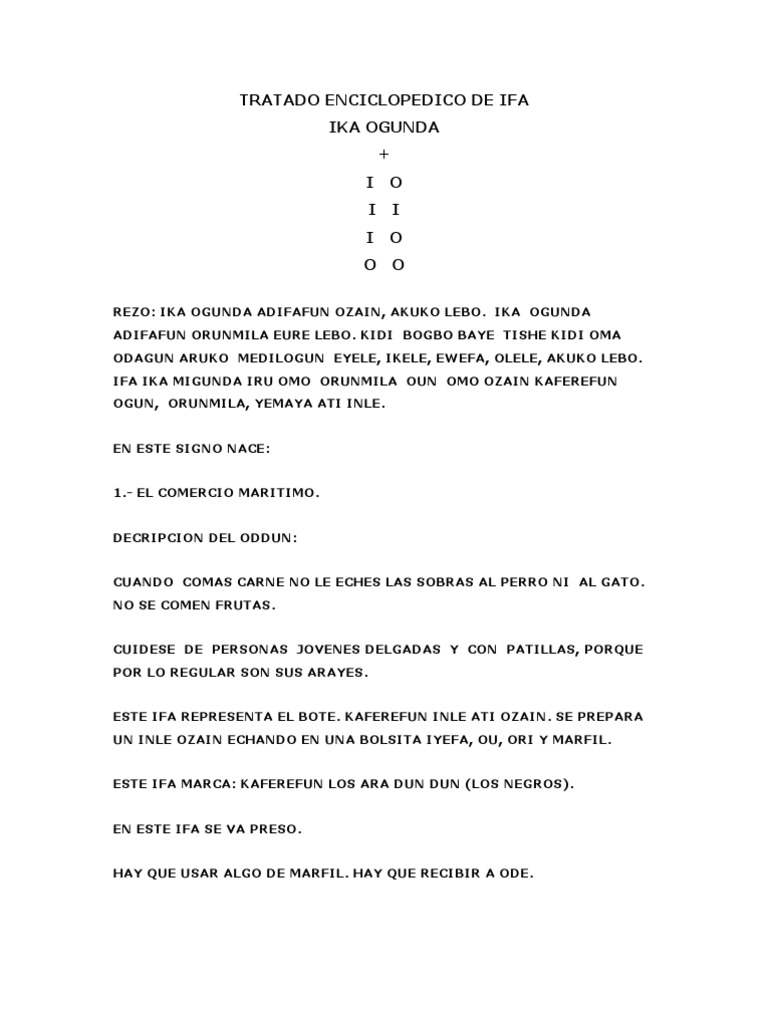 TRATADO ENCICLOPEDICO DE IFA
IKA OGUNDA
+
I O
I I
I O
O O

REZO: IKA OGUNDA ADIFAFUN OZAIN, AKUKO LEBO. IKA OGUNDA ADIFAFUN ORUNMILA EURE LEBO. KIDI BOGBO BAYE TISHE KIDI OMA ODAGUN ARUKO MEDILOGUN EYELE, IKELE, EWEFA, OLELE, AKUKO LEBO. IFA IKA MIGUNDA IRU OMO ORUNMILA OUN OMO OZAIN KAFEREFUN OGUN, ORUNMILA, YEMAYA ATI INLE.

EN ESTE SIGNO NACE:

1.- EL COMERCIO MARITIMO.

DECRIPCION DEL ODDUN:

CUANDO COMAS CARNE NO LE ECHES LAS SOBRAS AL PERRO NI AL GATO. NO SE COMEN FRUTAS.

CUIDESE DE PERSONAS JOVENES DELGADAS Y CON PATILLAS, PORQUE POR LO REGULAR SON SUS ARAYES.

ESTE IFA REPRESENTA EL BOTE. KAFEREFUN INLE ATI OZAIN. SE PREPARA UN INLE OZAIN ECHANDO EN UNA BOLSITA IYEFA, OU, ORI Y MARFIL.

ESTE IFA MARCA: KAFEREFUN LOS ARA DUN DUN (LOS NEGROS).

EN ESTE IFA SE VA PRESO.

HAY QUE USAR ALGO DE MARFIL. HAY QUE RECIBIR A ODE.